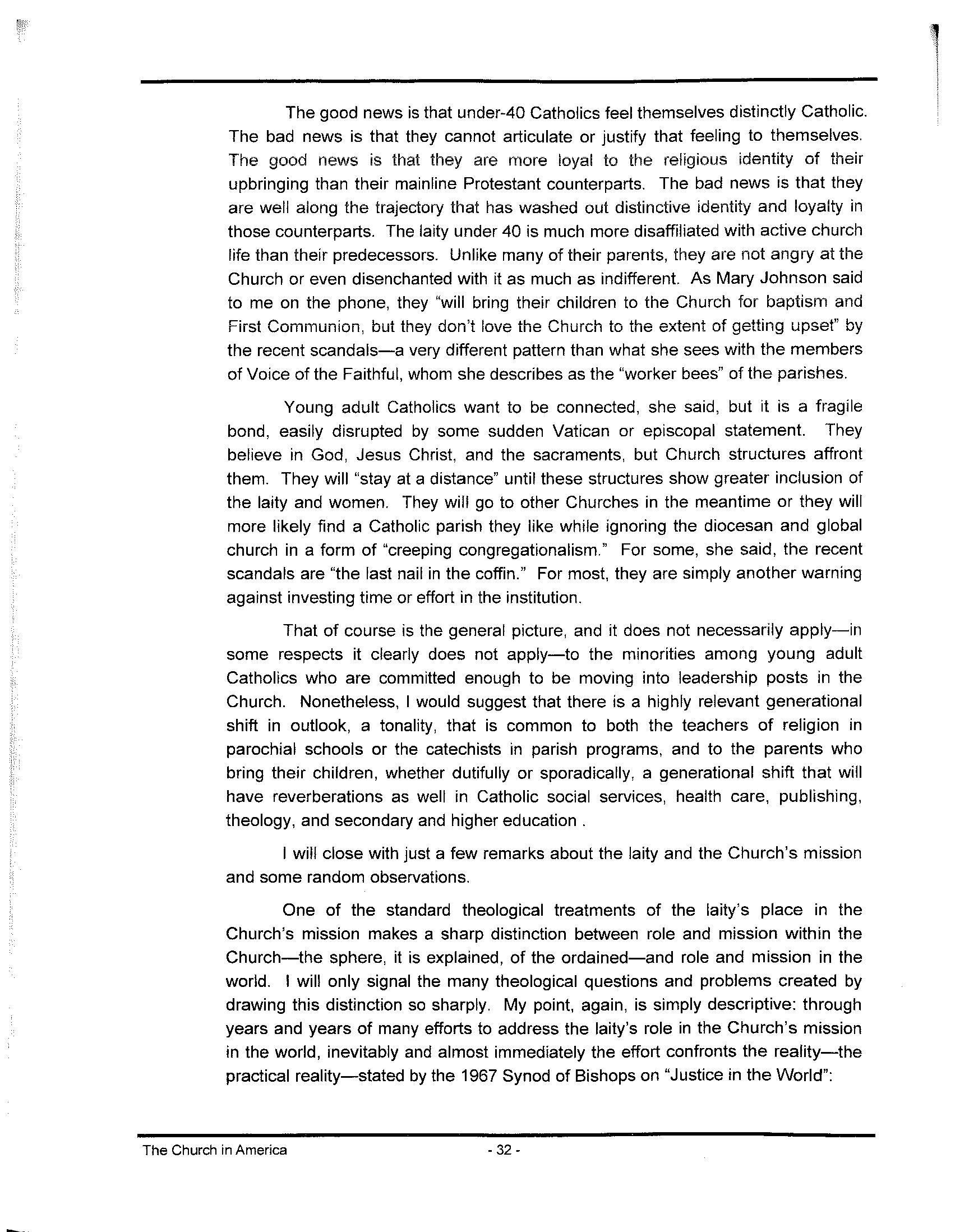 The good news is that under-40 Catholics feel themselves distinctly Catholic. The bad news is that they cannot articulate or justify that feeling to themselves. The good news is that they are more loyal to the religious identity of their upbringing than their mainline Protestant counterparts. The bad news is that they are well along the trajectory that has washed out distinctive identity and loyalty in those counterparts. The laity under 40 is much more disaffiliated with active church life than their predecessors. Unlike many of their parents, they are not angry at the Church or even disenchanted with it as much as indifferent. As Mary Johnson said to me on the phone, they "will bring their children to the Church for baptism and First Communion, but they don't love the Church to the extent of getting upset" by the recent scandals—a very different pattern than what she sees with the members of Voice of the Faithful, whom she describes as the "worker bees" of the parishes.

Young adult Catholics want to be connected, she said, but it is a fragile bond, easily disrupted by some sudden Vatican or episcopal statement. They believe in God, Jesus Christ, and the sacraments, but Church structures affront them. They will "stay at a distance" until these structures show greater inclusion of the laity and women. They will go to other Churches in the meantime or they will more likely find a Catholic parish they like while ignoring the diocesan and global church in a form of "creeping congregationalism." For some, she said, the recent scandals are "the last nail in the coffin." For most, they are simply another warning against investing time or effort in the institution.

That of course is the general picture, and it does not necessarily apply—in some respects it clearly does not apply—to the minorities among young adult Catholics who are committed enough to be moving into leadership posts in the Church. Nonetheless, I would suggest that there is a highly relevant generational shift in outlook, a tonality, that is common to both the teachers of religion in parochial schools or the catechists in parish programs, and to the parents who bring their children, whether dutifully or sporadically, a generational shift that will have reverberations as well in Catholic social services, health care, publishing, theology, and secondary and higher education .

I will close with just a few remarks about the laity and the Church's mission and some random observations.

One of the standard theological treatments of the laity's place in the Church's mission makes a sharp distinction between role and mission within the Church—the sphere, it is explained, of the ordained—and role and mission in the world. I will only signal the many theological questions and problems created by drawing this distinction so sharply. My point, again, is simply descriptive: through years and years of many efforts to address the laity's role in the Church's mission in the world, inevitably and almost immediately the effort confronts the reality—the practical reality—stated by the 1967 Synod of Bishops on "Justice in the World":

The Church in America - 32 -